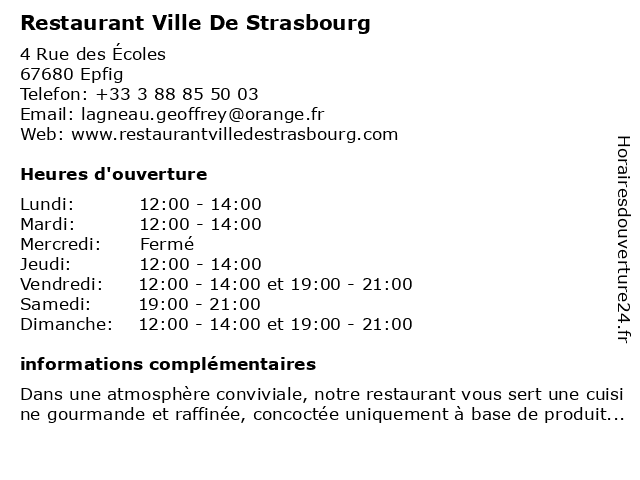 Restaurant Ville De Strasbourg

4 Rue des Écoles
67680 Epfig
Telefon: +33 3 88 85 50 03
Email: lagneau.geoffrey@orange.fr
Web: www.restaurantvilledestrasbourg.com

Heures d'ouverture

| Lundi: | 12:00 - 14:00 |
|---|---|
| Mardi: | 12:00 - 14:00 |
| Mercredi: | Fermé |
| Jeudi: | 12:00 - 14:00 |
| Vendredi: | 12:00 - 14:00 et 19:00 - 21:00 |
| Samedi: | 19:00 - 21:00 |
| Dimanche: | 12:00 - 14:00 et 19:00 - 21:00 |

informations complémentaires

Dans une atmosphère conviviale, notre restaurant vous sert une cuisine gourmande et raffinée, concoctée uniquement à base de produit...

Horairesdouverture24.fr